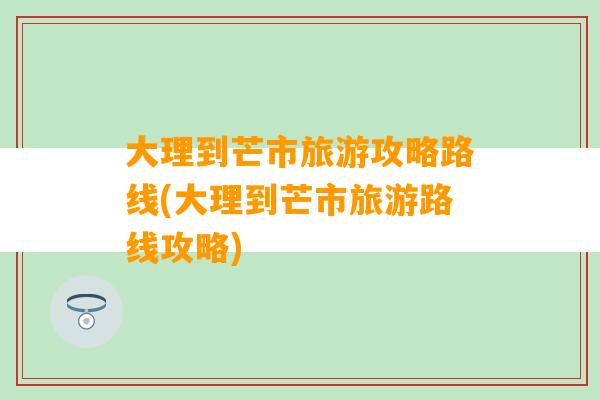 大理到芒市旅游攻略路线(大理到芒市旅游路线攻略)